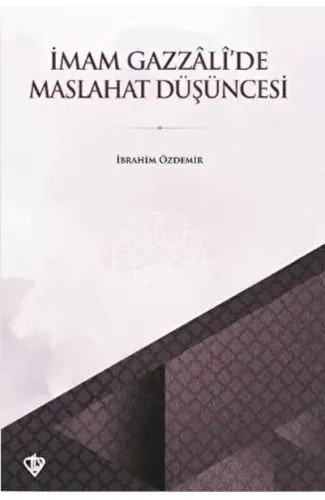 İMAM GAZZÂLÎ'DE MASLAHAT DÜŞÜNCESİ

İBRAHİM ÖZDEMİR